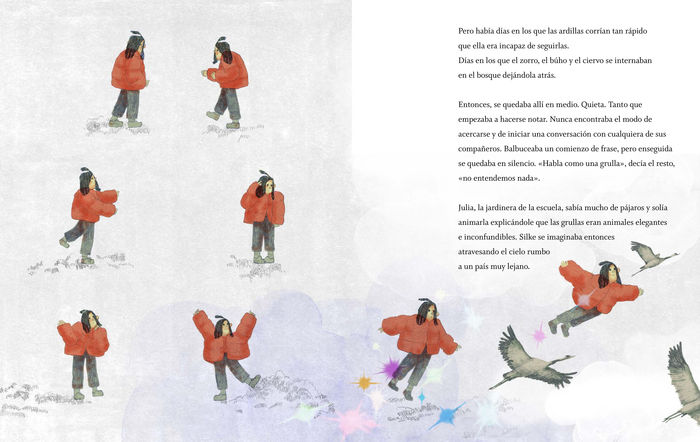 Pero había días en los que las ardillas corrían tan rápido que ella era incapaz de seguirlas. Días en los que el zorro, el búho y el ciervo se internaban en el bosque dejándola atrás.

Entonces, se quedaba allí en medio. Quieta. Tanto que empezaba a hacerse notar. Nunca encontraba el modo de acercarse y de iniciar una conversación con cualquiera de sus compañeros. Balbuceaba un comienzo de frase, pero enseguida se quedaba en silencio. «Habla como una grulla», decía el resto, «no entendemos nada».

Julia, la jardinera de la escuela, sabía mucho de pájaros y solía animarla explicándole que las grullas eran animales elegantes e inconfundibles. Silke se imaginaba entonces atravesando el cielo rumbo a un país muy lejano.